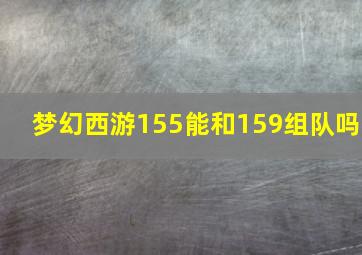 梦幻西游155能和159组队吗